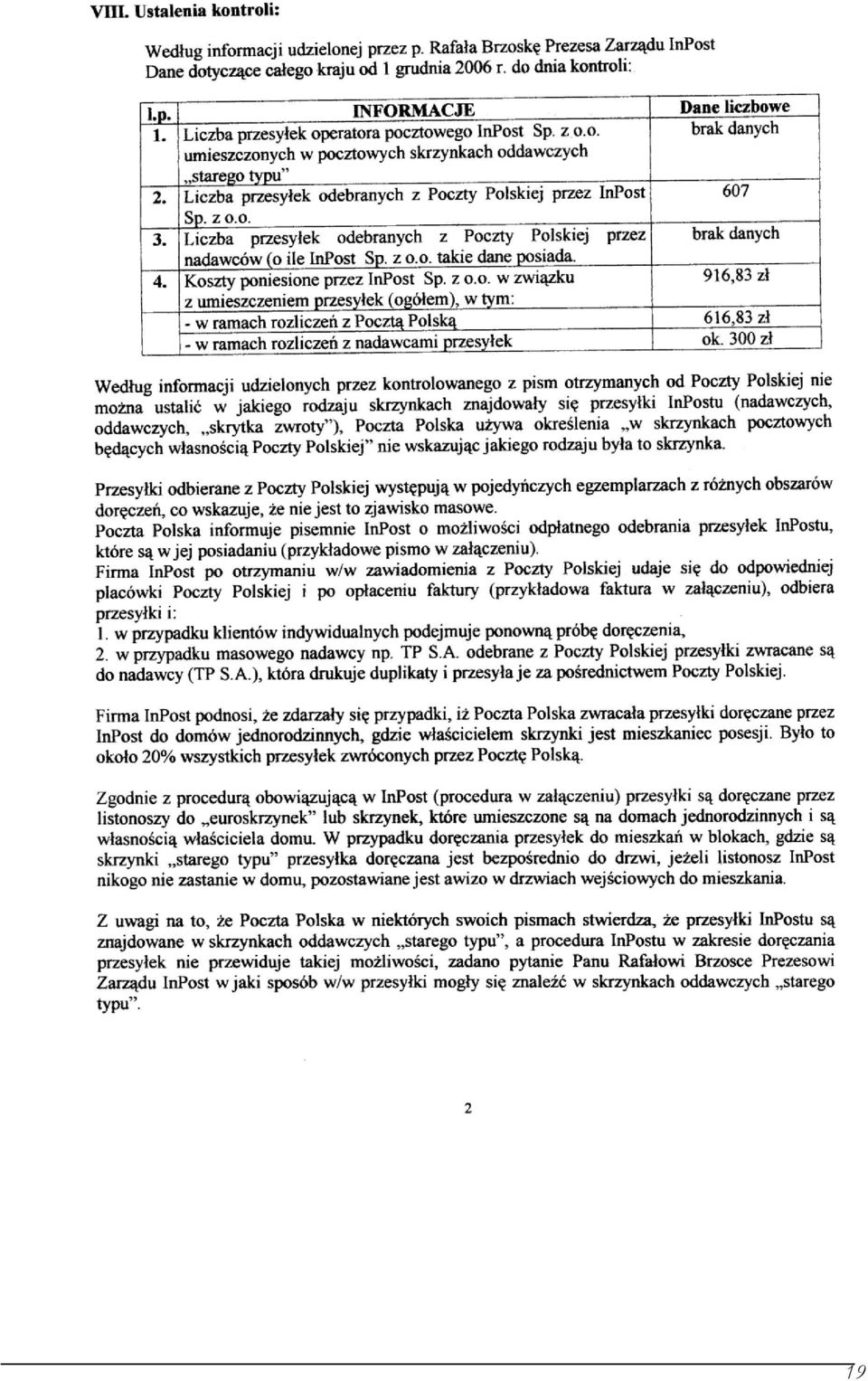 VIII. Ustalenia kontroli:

Według informacji udzielonej przez p. Rafała Brzoskę Prezesa Zarządu InPost Dane dotyczące całego kraju od 1 grudnia 2006 r. do dnia kontroli:

| l.p. | INFORMACJE | Dane liczbowe |
|---|---|---|
| 1. | Liczba przesyłek operatora pocztowego InPost Sp. z o.o. umieszczonych w pocztowych skrzynkach oddawczych „starego typu" | brak danych |
| 2. | Liczba przesyłek odebranych z Poczty Polskiej przez InPost Sp. z o.o. | 607 |
| 3. | Liczba przesyłek odebranych z Poczty Polskiej przez nadawców (o ile InPost Sp. z o.o. takie dane posiada. | brak danych |
| 4. | Koszty poniesione przez InPost Sp. z o.o. w związku z umieszczeniem przesyłek (ogółem), w tym: | 916,83 zł |
| | - w ramach rozliczeń z Pocztą Polską | 616,83 zł |
| | - w ramach rozliczeń z nadawcami przesyłek | ok. 300 zł |

Według informacji udzielonych przez kontrolowanego z pism otrzymanych od Poczty Polskiej nie można ustalić w jakiego rodzaju skrzynkach znajdowały się przesyłki InPostu (nadawczych, oddawczych, „skrytka zwroty"), Poczta Polska używa określenia „w skrzynkach pocztowych będących własnością Poczty Polskiej" nie wskazując jakiego rodzaju była to skrzynka.

Przesyłki odbierane z Poczty Polskiej występują w pojedyńczych egzemplarzach z różnych obszarów doręczeń, co wskazuje, że nie jest to zjawisko masowe.
Poczta Polska informuje pisemnie InPost o możliwości odpłatnego odebrania przesyłek InPostu, które są w jej posiadaniu (przykładowe pismo w załączeniu).
Firma InPost po otrzymaniu w/w zawiadomienia z Poczty Polskiej udaje się do odpowiedniej placówki Poczty Polskiej i po opłaceniu faktury (przykładowa faktura w załączeniu), odbiera przesyłki i:
1. w przypadku klientów indywidualnych podejmuje ponowną próbę doręczenia,
2. w przypadku masowego nadawcy np. TP S.A. odebrane z Poczty Polskiej przesyłki zwracane są do nadawcy (TP S.A.), która drukuje duplikaty i przesyła je za pośrednictwem Poczty Polskiej.

Firma InPost podnosi, że zdarzały się przypadki, iż Poczta Polska zwracała przesyłki doręczane przez InPost do domów jednorodzinnych, gdzie właścicielem skrzynki jest mieszkaniec posesji. Było to około 20% wszystkich przesyłek zwróconych przez Pocztę Polską.

Zgodnie z procedurą obowiązującą w InPost (procedura w załączeniu) przesyłki są doręczane przez listonoszy do „euroskrzynek" lub skrzynek, które umieszczone są na domach jednorodzinnych i są własnością właściciela domu. W przypadku doręczania przesyłek do mieszkań w blokach, gdzie są skrzynki „starego typu" przesyłka doręczana jest bezpośrednio do drzwi, jeżeli listonosz InPost nikogo nie zastanie w domu, pozostawiane jest awizo w drzwiach wejściowych do mieszkania.

Z uwagi na to, że Poczta Polska w niektórych swoich pismach stwierdza, że przesyłki InPostu są znajdowane w skrzynkach oddawczych „starego typu", a procedura InPostu w zakresie doręczania przesyłek nie przewiduje takiej możliwości, zadano pytanie Panu Rafałowi Brzosce Prezesowi Zarządu InPost w jaki sposób w/w przesyłki mogły się znaleźć w skrzynkach oddawczych „starego typu".

2

79